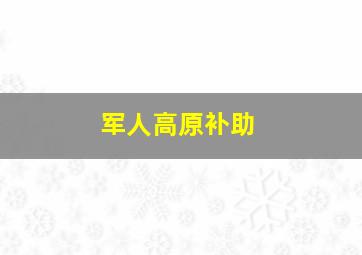 军人高原补助